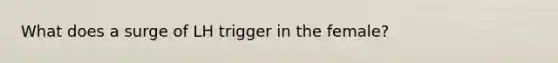 What does a surge of LH trigger in the female?